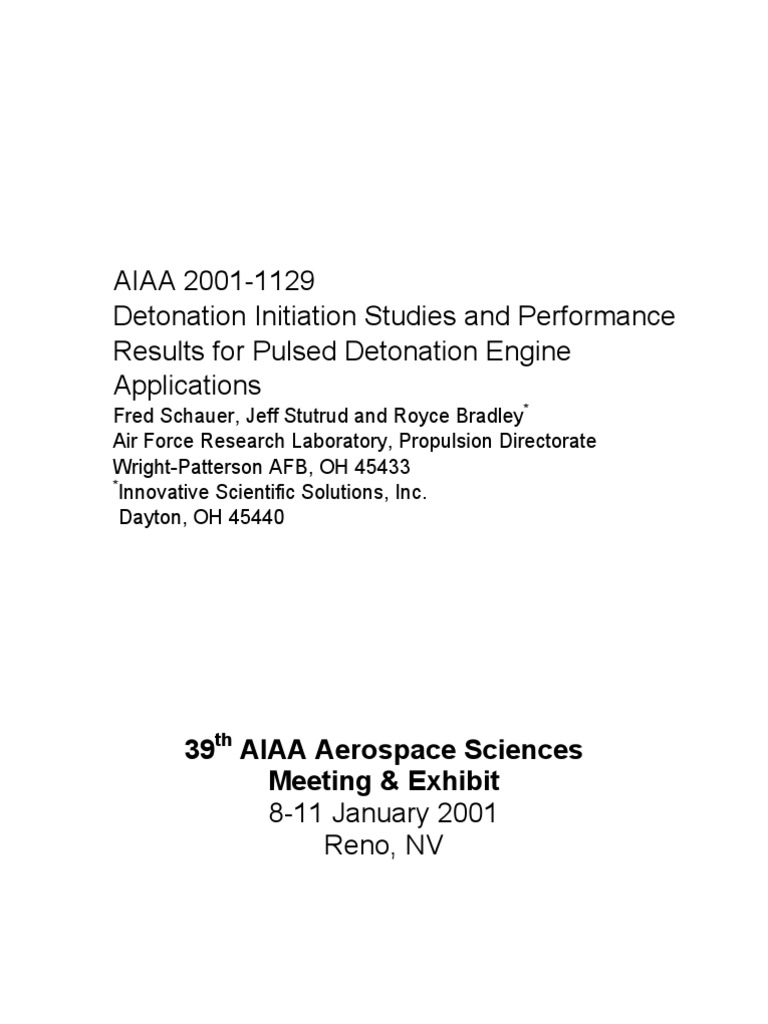 AIAA 2001-1129
Detonation Initiation Studies and Performance Results for Pulsed Detonation Engine Applications
Fred Schauer, Jeff Stutrud and Royce Bradley$^*$
Air Force Research Laboratory, Propulsion Directorate
Wright-Patterson AFB, OH 45433
$^*$Innovative Scientific Solutions, Inc.
Dayton, OH 45440

39$^{th}$ AIAA Aerospace Sciences Meeting & Exhibit
8-11 January 2001
Reno, NV